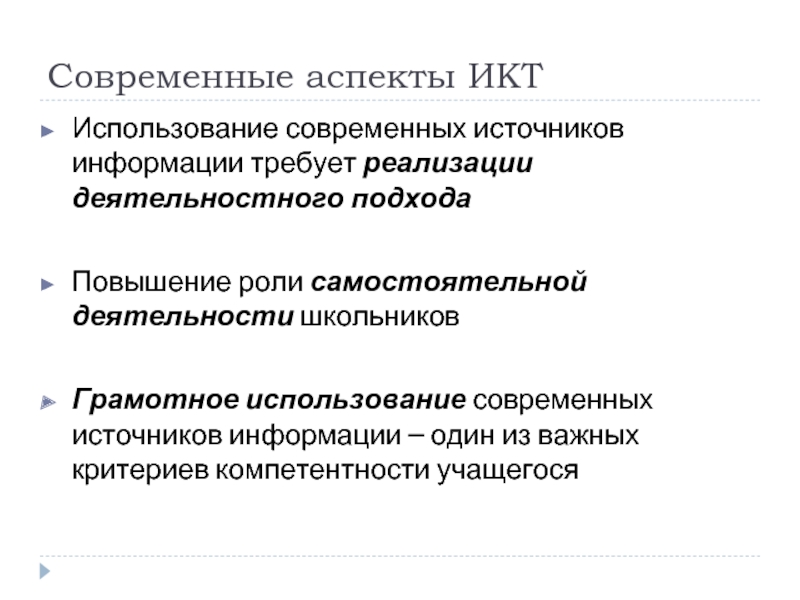 Современные аспекты ИКТ

Использование современных источников информации требует реализации деятельностного подхода

Повышение роли самостоятельной деятельности школьников

Грамотное использование современных источников информации – один из важных критериев компетентности учащегося